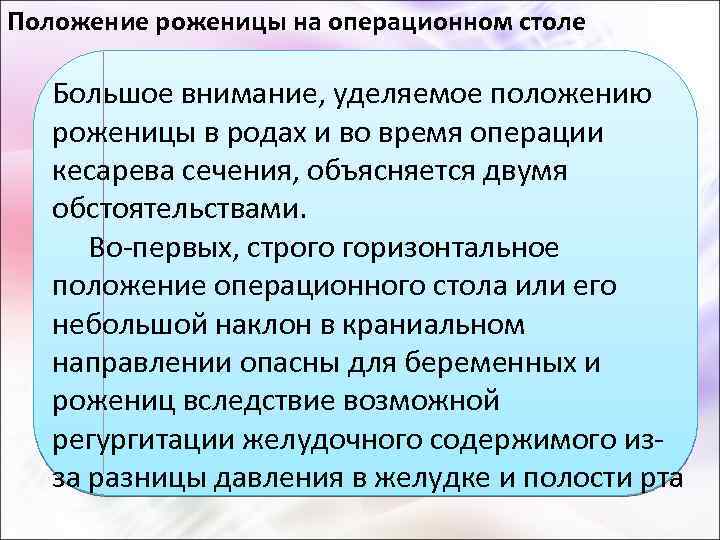 Положение роженицы на операционном столе

Большое внимание, уделяемое положению роженицы в родах и во время операции кесарева сечения, объясняется двумя обстоятельствами.

Во-первых, строго горизонтальное положение операционного стола или его небольшой наклон в краниальном направлении опасны для беременных и рожениц вследствие возможной регургитации желудочного содержимого из-за разницы давления в желудке и полости рта